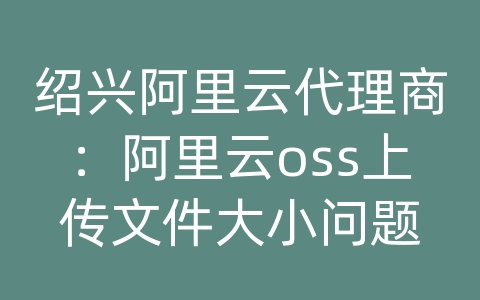 绍兴阿里云代理商：阿里云oss上传文件大小问题